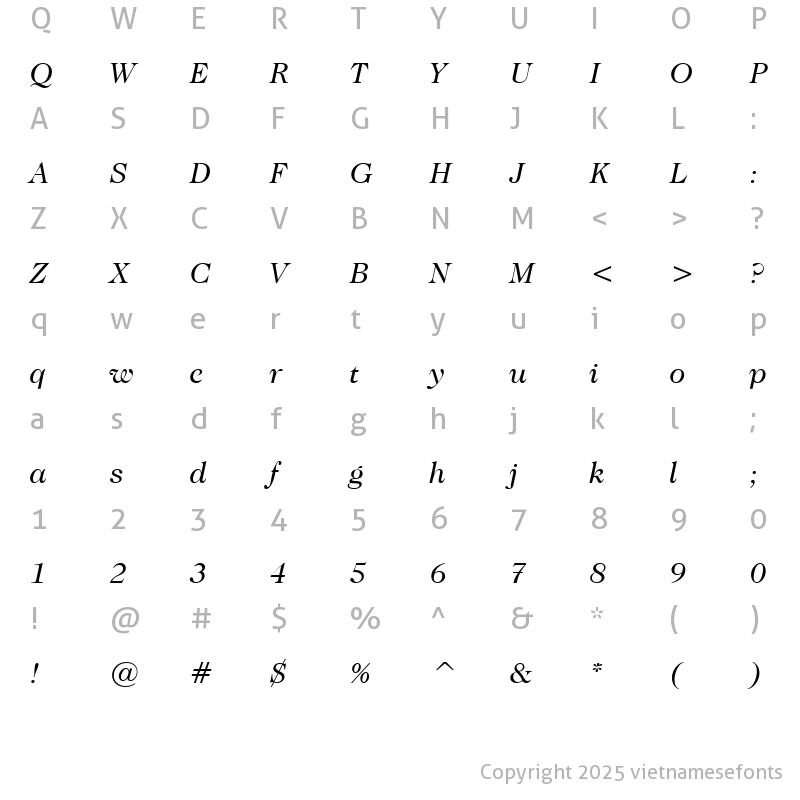 Q W E R T Y U I O P
Q W E R T Y U I O P
A S D F G H J K L :
A S D F G H J K L :
Z X C V B N M < > ?
Z X C V B N M < > ?
q w e r t y u i o p
q w e r t y u i o p
a s d f g h j k l ;
a s d f g h j k l ;
1 2 3 4 5 6 7 8 9 0
1 2 3 4 5 6 7 8 9 0
! @ # $ % ^ & * ( )
! @ # $ % ^ & * ( )

Copyright 2025 vietnamesefonts